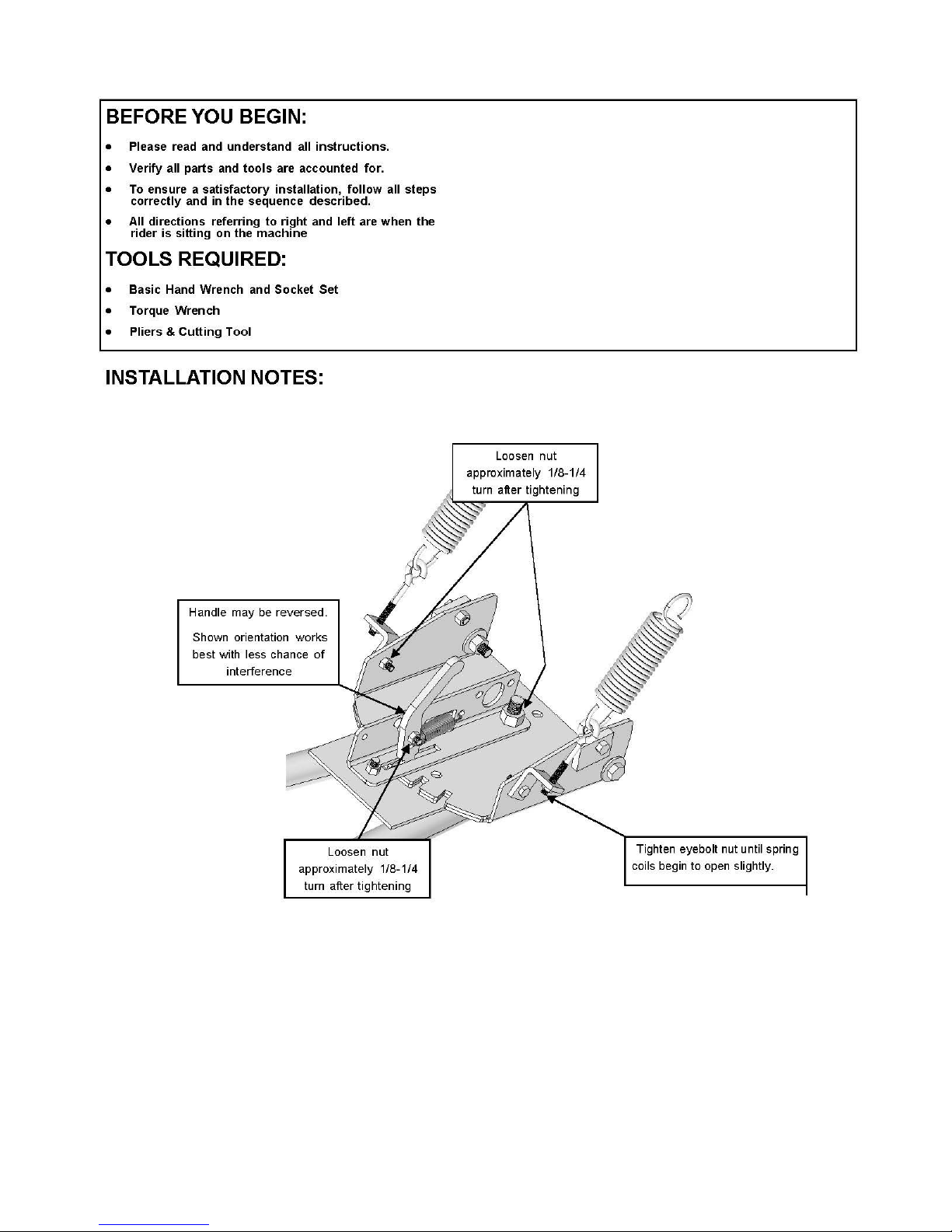 BEFORE YOU BEGIN:

- Please read and understand all instructions.
- Verify all parts and tools are accounted for.
- To ensure a satisfactory installation, follow all steps correctly and in the sequence described.
- All directions referring to right and left are when the rider is sitting on the machine

TOOLS REQUIRED:

- Basic Hand Wrench and Socket Set
- Torque Wrench
- Pliers & Cutting Tool

INSTALLATION NOTES:

Loosen nut approximately 1/8-1/4 turn after tightening

Handle may be reversed.

Shown orientation works best with less chance of interference

Loosen nut approximately 1/8-1/4 turn after tightening

Tighten eyebolt nut until spring coils begin to open slightly.